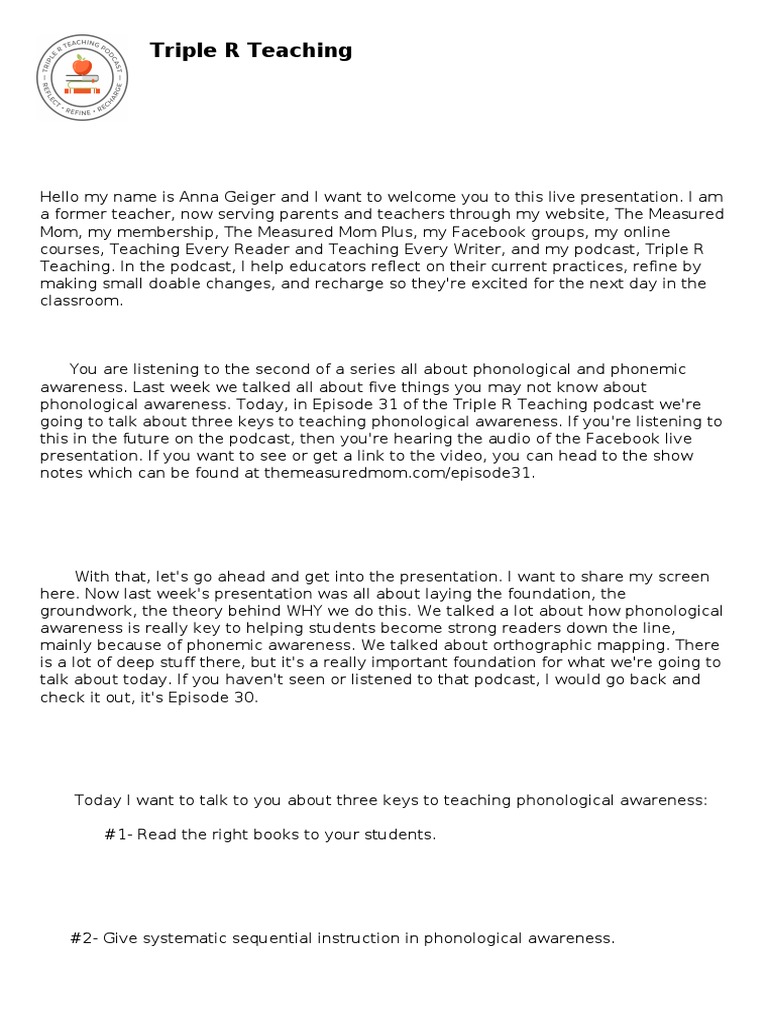 TRIPLE R TEACHING PODCAST
REFLECT • REFINE • RECHARGE

Triple R Teaching

Hello my name is Anna Geiger and I want to welcome you to this live presentation. I am a former teacher, now serving parents and teachers through my website, The Measured Mom, my membership, The Measured Mom Plus, my Facebook groups, my online courses, Teaching Every Reader and Teaching Every Writer, and my podcast, Triple R Teaching. In the podcast, I help educators reflect on their current practices, refine by making small doable changes, and recharge so they're excited for the next day in the classroom.

You are listening to the second of a series all about phonological and phonemic awareness. Last week we talked all about five things you may not know about phonological awareness. Today, in Episode 31 of the Triple R Teaching podcast we're going to talk about three keys to teaching phonological awareness. If you're listening to this in the future on the podcast, then you're hearing the audio of the Facebook live presentation. If you want to see or get a link to the video, you can head to the show notes which can be found at themeasuredmom.com/episode31.

With that, let's go ahead and get into the presentation. I want to share my screen here. Now last week's presentation was all about laying the foundation, the groundwork, the theory behind WHY we do this. We talked a lot about how phonological awareness is really key to helping students become strong readers down the line, mainly because of phonemic awareness. We talked about orthographic mapping. There is a lot of deep stuff there, but it's a really important foundation for what we're going to talk about today. If you haven't seen or listened to that podcast, I would go back and check it out, it's Episode 30.

Today I want to talk to you about three keys to teaching phonological awareness:

#1- Read the right books to your students.

#2- Give systematic sequential instruction in phonological awareness.